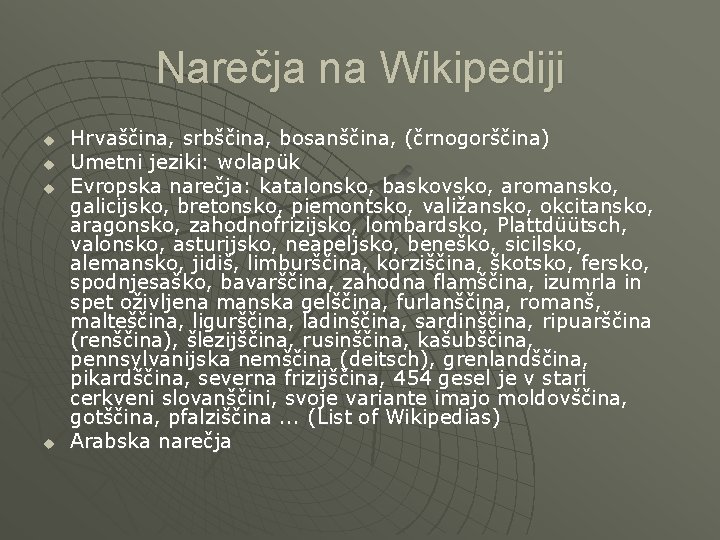 Narečja na Wikipediji

• Hrvaščina, srbščina, bosanščina, (črnogorščina)
• Umetni jeziki: wolapük
• Evropska narečja: katalonsko, baskovsko, aromansko, galicijsko, bretonsko, piemontsko, valižansko, okcitansko, aragonsko, zahodnofrizijsko, lombardsko, Plattdüütsch, valonsko, asturijsko, neapeljsko, beneško, sicilsko, alemansko, jidiš, limburščina, korziščina, škotsko, fersko, spodnjesaško, bavarščina, zahodna flamščina, izumrla in spet oživljena manska gelščina, furlanščina, romanš, malteščina, ligurščina, ladinščina, sardinščina, ripuarščina (renščina), šlezijščina, rusinščina, kašubščina, pennsylvanijska nemščina (deitsch), grenlandščina, pikardščina, severna frizijščina, 454 gesel je v stari cerkveni slovanščini, svoje variante imajo moldovščina, gotščina, pfalziščina ... (List of Wikipedias)
• Arabska narečja